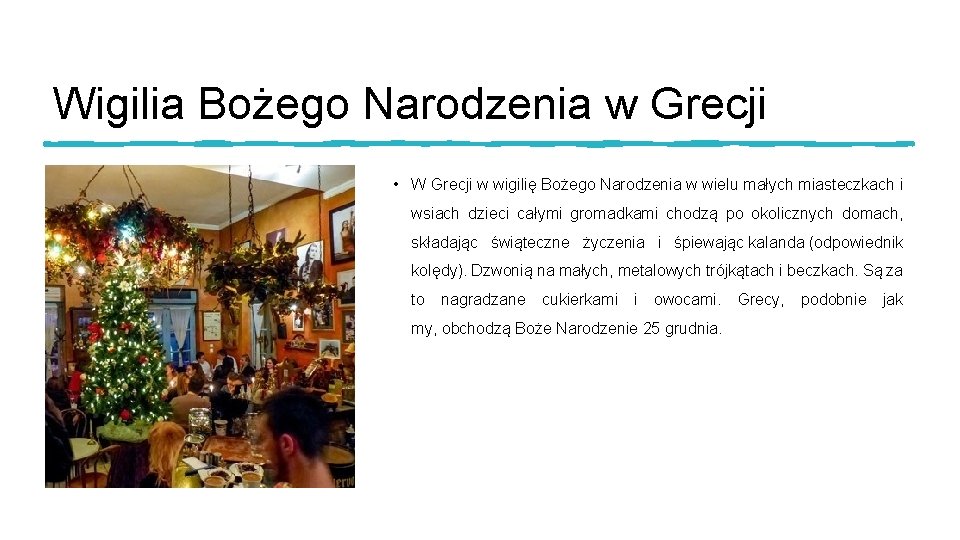 Wigilia Bożego Narodzenia w Grecji

• W Grecji w wigilię Bożego Narodzenia w wielu małych miasteczkach i wsiach dzieci całymi gromadkami chodzą po okolicznych domach, składając świąteczne życzenia i śpiewając kalanda (odpowiednik kolędy). Dzwonią na małych, metalowych trójkątach i beczkach. Są za to nagradzane cukierkami i owocami. Grecy, podobnie jak my, obchodzą Boże Narodzenie 25 grudnia.